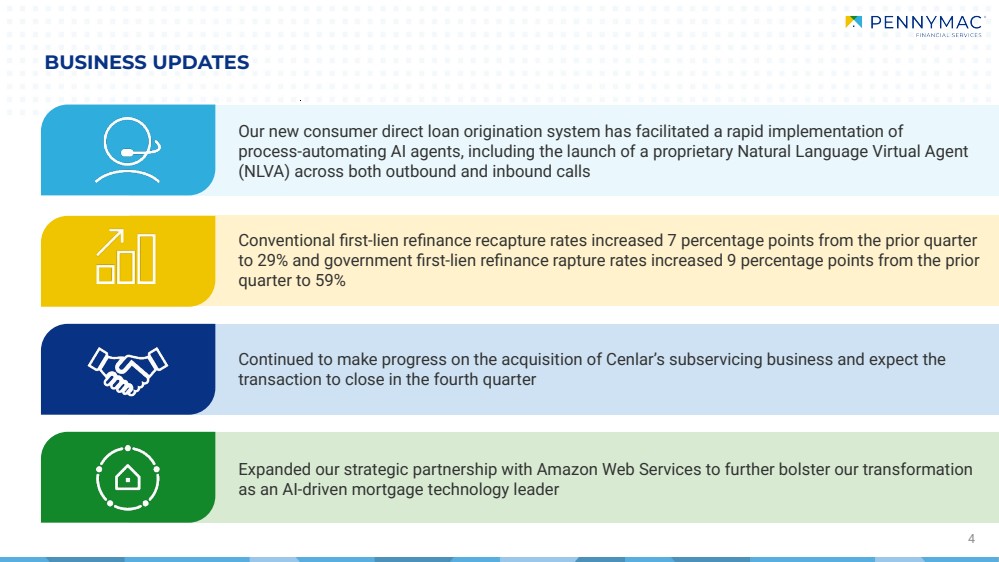 PENNYMAC
FINANCIAL SERVICES

BUSINESS UPDATES

Our new consumer direct loan origination system has facilitated a rapid implementation of process-automating AI agents, including the launch of a proprietary Natural Language Virtual Agent (NLVA) across both outbound and inbound calls

Conventional first-lien refinance recapture rates increased 7 percentage points from the prior quarter to 29% and government first-lien refinance rapture rates increased 9 percentage points from the prior quarter to 59%

Continued to make progress on the acquisition of Cenlar's subservicing business and expect the transaction to close in the fourth quarter

Expanded our strategic partnership with Amazon Web Services to further bolster our transformation as an AI-driven mortgage technology leader

4